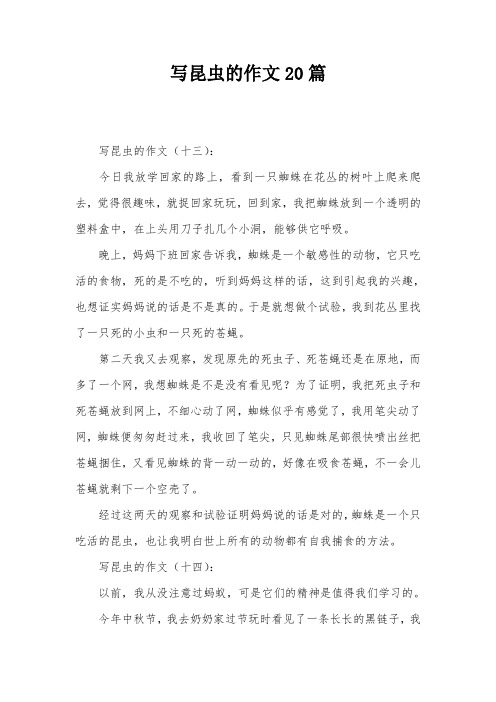 写昆虫的作文20篇

写昆虫的作文（十三）：

今日我放学回家的路上，看到一只蜘蛛在花丛的树叶上爬来爬去，觉得很趣味，就捉回家玩玩，回到家，我把蜘蛛放到一个透明的塑料盒中，在上头用刀子扎几个小洞，能够供它呼吸。

晚上，妈妈下班回家告诉我，蜘蛛是一个敏感性的动物，它只吃活的食物，死的是不吃的，听到妈妈这样的话，这到引起我的兴趣，也想证实妈妈说的话是不是真的。于是就想做个试验，我到花丛里找了一只死的小虫和一只死的苍蝇。

第二天我又去观察，发现原先的死虫子、死苍蝇还是在原地，而多了一个网，我想蜘蛛是不是没有看见呢？为了证明，我把死虫子和死苍蝇放到网上，不细心动了网，蜘蛛似乎有感觉了，我用笔尖动了网，蜘蛛便匆匆赶过来，我收回了笔尖，只见蜘蛛尾部很快喷出丝把苍蝇捆住，又看见蜘蛛的背一动一动的，好像在吸食苍蝇，不一会儿苍蝇就剩下一个空壳了。

经过这两天的观察和试验证明妈妈说的话是对的，蜘蛛是一个只吃活的昆虫，也让我明白世上所有的动物都有自我捕食的方法。

写昆虫的作文（十四）：

以前，我从没注意过蚂蚁，可是它们的精神是值得我们学习的。

今年中秋节，我去奶奶家过节玩时看见了一条长长的黑链子，我